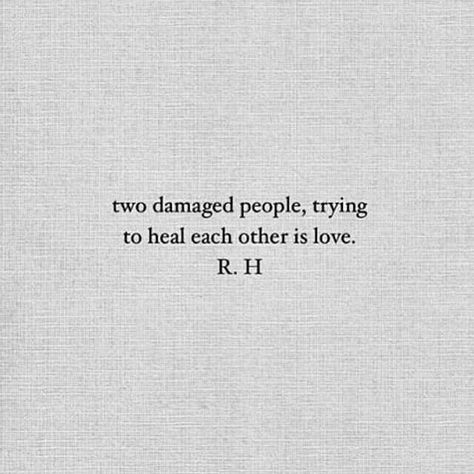 two damaged people, trying to heal each other is love.
R. H